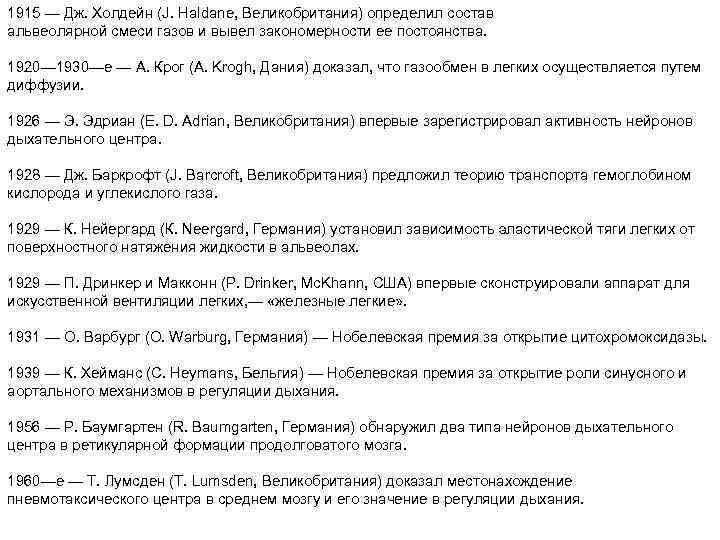 1915 — Дж. Холдейн (J. Haldane, Великобритания) определил состав альвеолярной смеси газов и вывел закономерности ее постоянства.

1920—1930—е — А. Крог (A. Krogh, Дания) доказал, что газообмен в легких осуществляется путем диффузии.

1926 — Э. Эдриан (E. D. Adrian, Великобритания) впервые зарегистрировал активность нейронов дыхательного центра.

1928 — Дж. Баркрофт (J. Barcroft, Великобритания) предложил теорию транспорта гемоглобином кислорода и углекислого газа.

1929 — К. Нейергард (K. Neergard, Германия) установил зависимость эластической тяги легких от поверхностного натяжения жидкости в альвеолах.

1929 — П. Дринкер и Макконн (P. Drinker, McKhann, США) впервые сконструировали аппарат для искусственной вентиляции легких,— «железные легкие».

1931 — О. Варбург (O. Warburg, Германия) — Нобелевская премия за открытие цитохромоксидазы.

1939 — К. Хейманс (C. Heymans, Бельгия) — Нобелевская премия за открытие роли синусного и аортального механизмов в регуляции дыхания.

1956 — Р. Баумгартен (R. Baumgarten, Германия) обнаружил два типа нейронов дыхательного центра в ретикулярной формации продолговатого мозга.

1960—е — Т. Лумсден (T. Lumsden, Великобритания) доказал местонахождение пневмотаксического центра в среднем мозгу и его значение в регуляции дыхания.